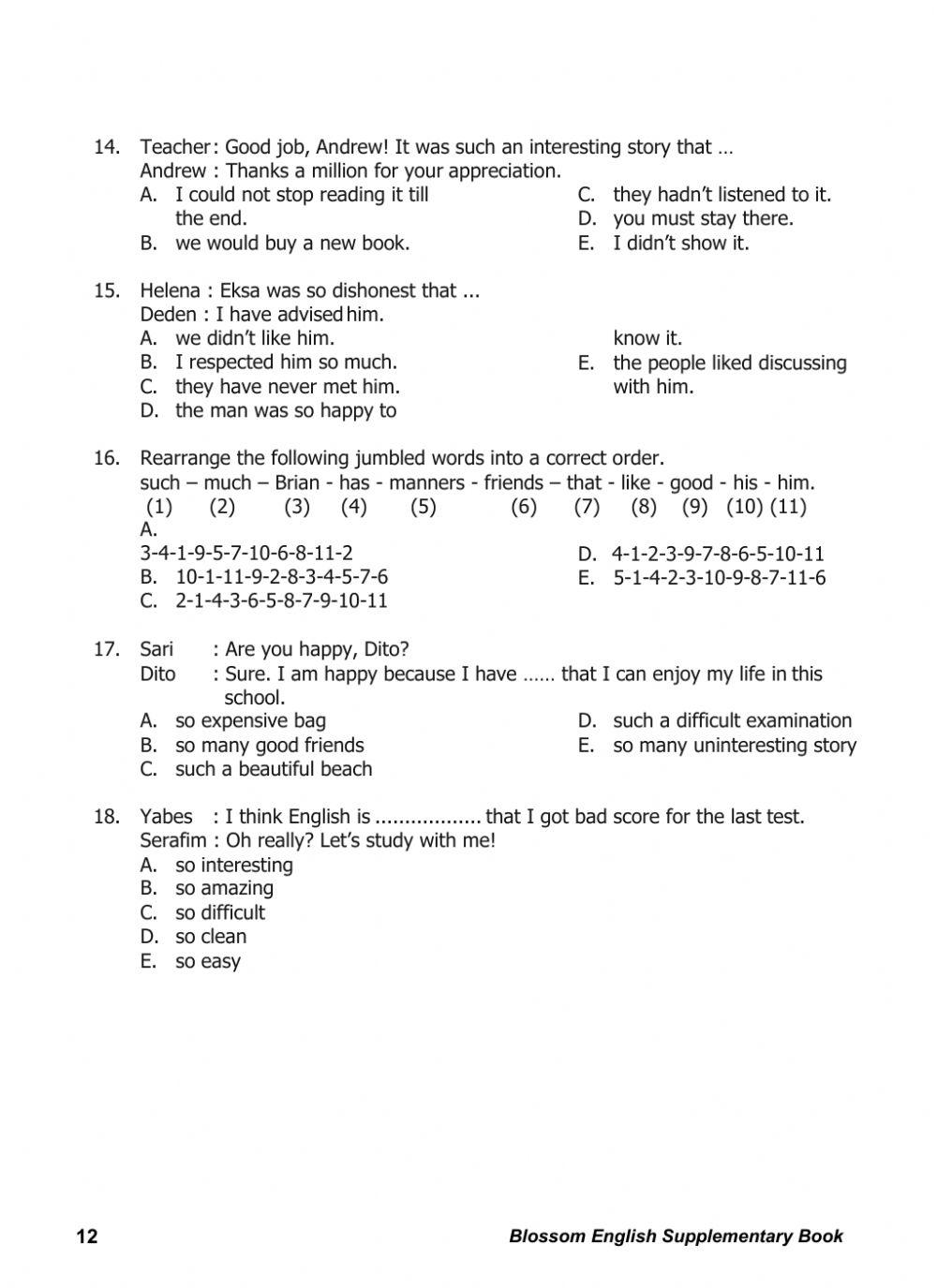 14. Teacher : Good job, Andrew! It was such an interesting story that …
Andrew : Thanks a million for your appreciation.
A. I could not stop reading it till the end.
B. we would buy a new book.
C. they hadn't listened to it.
D. you must stay there.
E. I didn't show it.

15. Helena : Eksa was so dishonest that ...
Deden : I have advised him.
A. we didn't like him.
B. I respected him so much.
C. they have never met him.
D. the man was so happy to know it.
E. the people liked discussing with him.

16. Rearrange the following jumbled words into a correct order.
such – much – Brian - has - manners - friends – that - like - good - his - him.
(1) (2) (3) (4) (5) (6) (7) (8) (9) (10) (11)
A. 3-4-1-9-5-7-10-6-8-11-2
B. 10-1-11-9-2-8-3-4-5-7-6
C. 2-1-4-3-6-5-8-7-9-10-11
D. 4-1-2-3-9-7-8-6-5-10-11
E. 5-1-4-2-3-10-9-8-7-11-6

17. Sari : Are you happy, Dito?
Dito : Sure. I am happy because I have …… that I can enjoy my life in this school.
A. so expensive bag
B. so many good friends
C. such a beautiful beach
D. such a difficult examination
E. so many uninteresting story

18. Yabes : I think English is .................. that I got bad score for the last test.
Serafim : Oh really? Let's study with me!
A. so interesting
B. so amazing
C. so difficult
D. so clean
E. so easy

12 Blossom English Supplementary Book